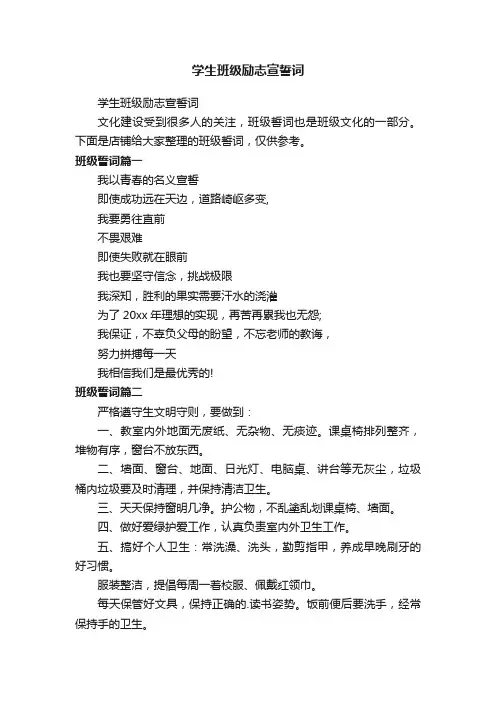 学生班级励志宣誓词

学生班级励志宣誓词

文化建设受到很多人的关注，班级誓词也是班级文化的一部分。下面是店铺给大家整理的班级誓词，仅供参考。

班级誓词篇一

我以青春的名义宣誓

即使成功远在天边，道路崎岖多变,

我要勇往直前

不畏艰难

即使失败就在眼前

我也要坚守信念，挑战极限

我深知，胜利的果实需要汗水的浇灌

为了 20xx 年理想的实现，再苦再累我也无怨;

我保证，不辜负父母的盼望，不忘老师的教诲，

努力拼搏每一天

我相信我们是最优秀的!

班级誓词篇二

严格遵守生文明守则，要做到：

一、教室内外地面无废纸、无杂物、无痰迹。课桌椅排列整齐，堆物有序，窗台不放东西。

二、墙面、窗台、地面、日光灯、电脑桌、讲台等无灰尘，垃圾桶内垃圾要及时清理，并保持清洁卫生。

三、天天保持窗明几净。护公物，不乱涂乱划课桌椅、墙面。

四、做好爱绿护爱工作，认真负责室内外卫生工作。

五、搞好个人卫生：常洗澡、洗头，勤剪指甲，养成早晚刷牙的好习惯。

服装整洁，提倡每周一着校服、佩戴红领巾。

每天保管好文具，保持正确的.读书姿势。饭前便后要洗手，经常保持手的卫生。